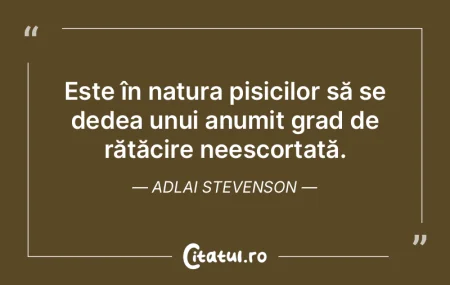 “

Este în natura pisicilor să se dedea unui anumit grad de rătăcire neescortată.

— ADLAI STEVENSON —

”

Citatul.ro